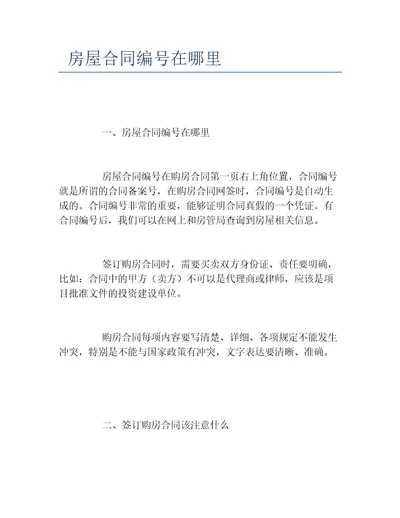 房屋合同编号在哪里

一、房屋合同编号在哪里

房屋合同编号在购房合同第一页右上角位置，合同编号就是所谓的合同备案号，在购房合同网签时，合同编号是自动生成的。合同编号非常的重要，能够证明合同真假的一个凭证。有合同编号后，我们可以在网上和房管局查询到房屋相关信息。

签订购房合同时，需要买卖双方身份证、责任要明确，比如：合同中的甲方（卖方）不可以是代理商或律师，应该是项目批准文件的投资建设单位。

购房合同每项内容要写清楚、详细、各项规定不能发生冲突，特别是不能与国家政策有冲突，文字表达要清晰、准确。

二、签订购房合同该注意什么